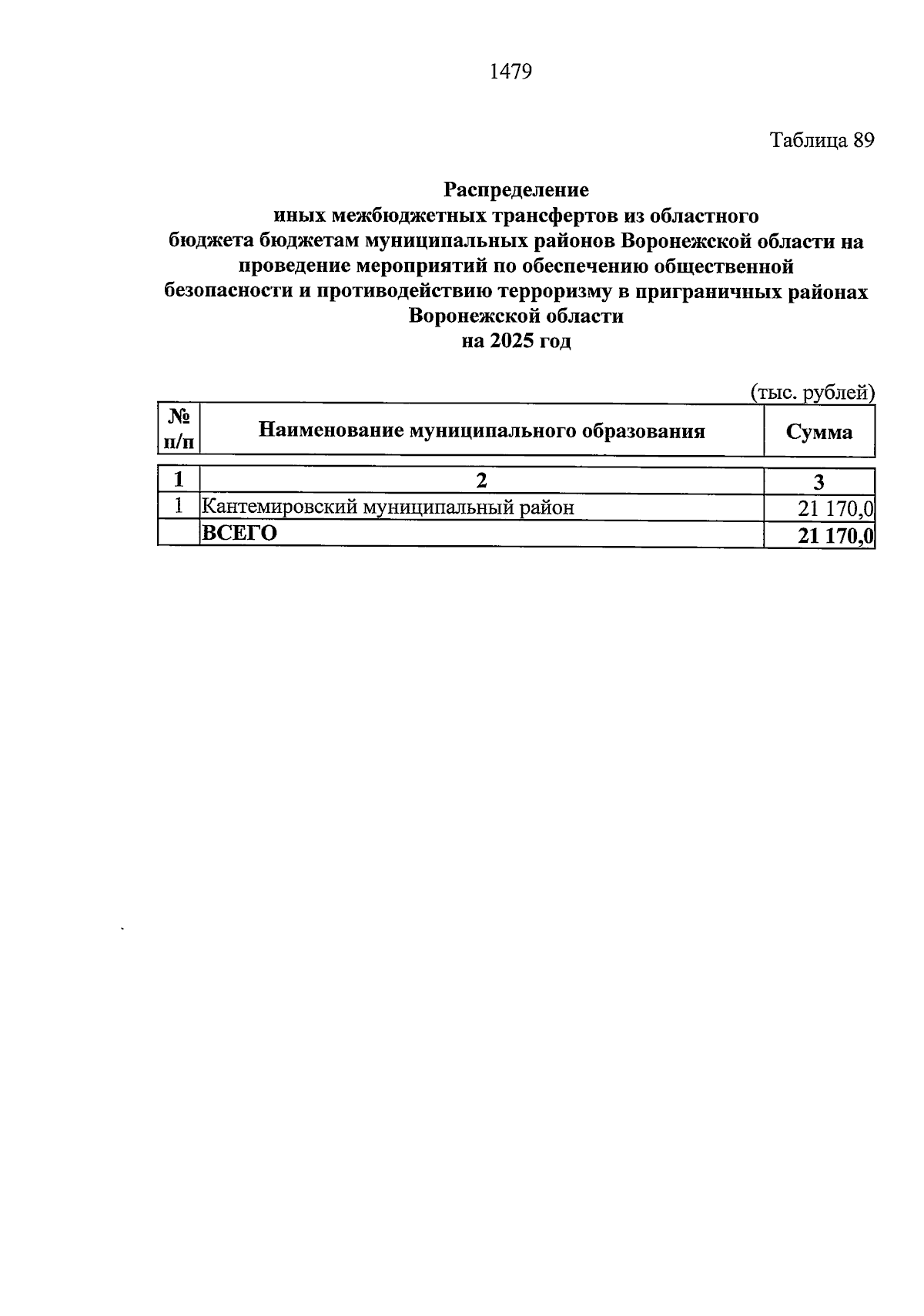 1479

Таблица 89

Распределение
иных межбюджетных трансфертов из областного бюджета бюджетам муниципальных районов Воронежской области на проведение мероприятий по обеспечению общественной безопасности и противодействию терроризму в приграничных районах Воронежской области
на 2025 год

(тыс. рублей)

| № п/п | Наименование муниципального образования | Сумма |
|---|---|---|
| 1 | 2 | 3 |
| 1 | Кантемировский муниципальный район | 21 170,0 |
| | ВСЕГО | 21 170,0 |